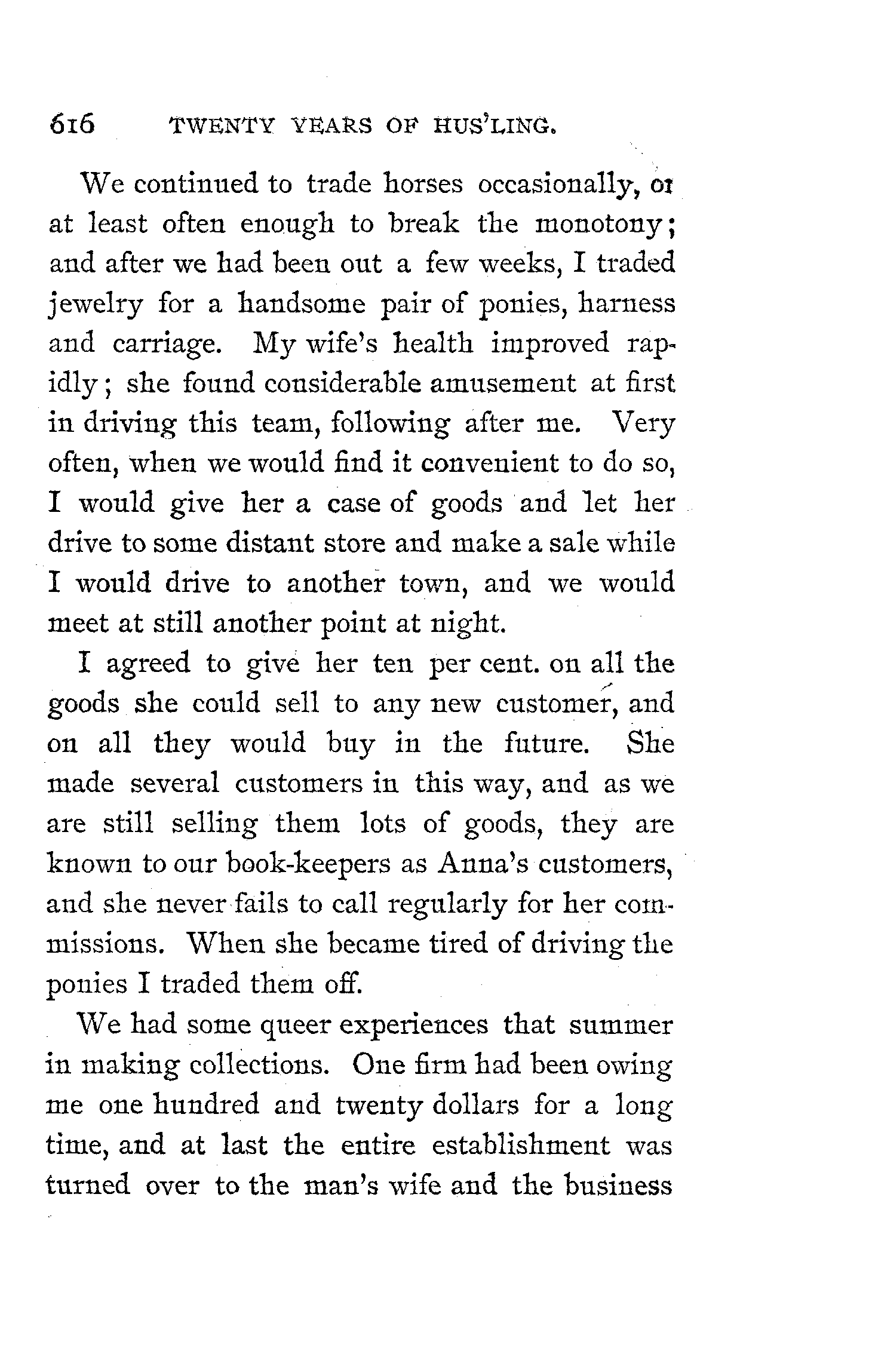 616 TWENTY YEARS OF HUS'LING.

We continued to trade horses occasionally, or at least often enough to break the monotony; and after we had been out a few weeks, I traded jewelry for a handsome pair of ponies, harness and carriage. My wife's health improved rapidly; she found considerable amusement at first in driving this team, following after me. Very often, when we would find it convenient to do so, I would give her a case of goods and let her drive to some distant store and make a sale while I would drive to another town, and we would meet at still another point at night.

I agreed to give her ten per cent. on all the goods she could sell to any new customer, and on all they would buy in the future. She made several customers in this way, and as we are still selling them lots of goods, they are known to our book-keepers as Anna's customers, and she never fails to call regularly for her commissions. When she became tired of driving the ponies I traded them off.

We had some queer experiences that summer in making collections. One firm had been owing me one hundred and twenty dollars for a long time, and at last the entire establishment was turned over to the man's wife and the business